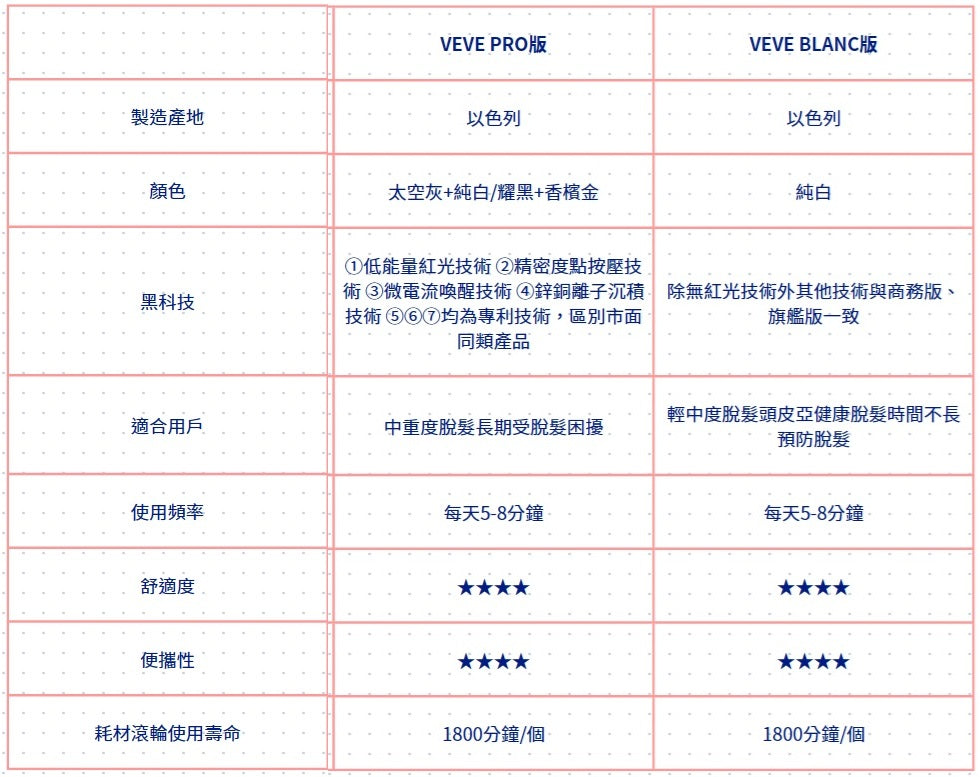 | | VEVE PRO版 | VEVE BLANC版 |
|---|---|---|
| 製造產地 | 以色列 | 以色列 |
| 顏色 | 太空灰+純白/耀黑+香檳金 | 純白 |
| 黑科技 | ①低能量紅光技術 ②精密度點按壓技術 ③微電流喚醒技術 ④鋅銅離子沉積技術 ⑤⑥⑦均為專利技術，區別市面同類產品 | 除無紅光技術外其他技術與商務版、旗艦版一致 |
| 適合用戶 | 中重度脫髮長期受脫髮困擾 | 輕中度脫髮頭皮亞健康脫髮時間不長預防脫髮 |
| 使用頻率 | 每天5-8分鐘 | 每天5-8分鐘 |
| 舒適度 | ★★★★ | ★★★★ |
| 便攜性 | ★★★★ | ★★★★ |
| 耗材滾輪使用壽命 | 1800分鐘/個 | 1800分鐘/個 |